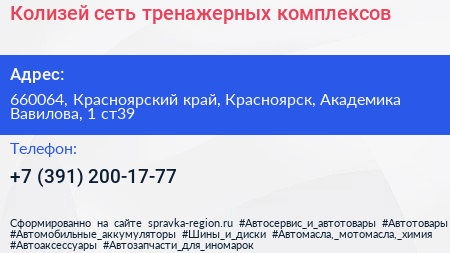 Колизей сеть тренажерных комплексов

Адрес:

660064, Красноярский край, Красноярск, Академика Вавилова, 1 ст39

Телефон:

+7 (391) 200-17-77

Сформированно на сайте spravka-region.ru #Автосервис_и_автотовары #Автотовары #Автомобильные_аккумуляторы #Шины_и_диски #Автомасла,_мотомасла,_химия #Автоаксессуары #Автозапчасти_для_иномарок